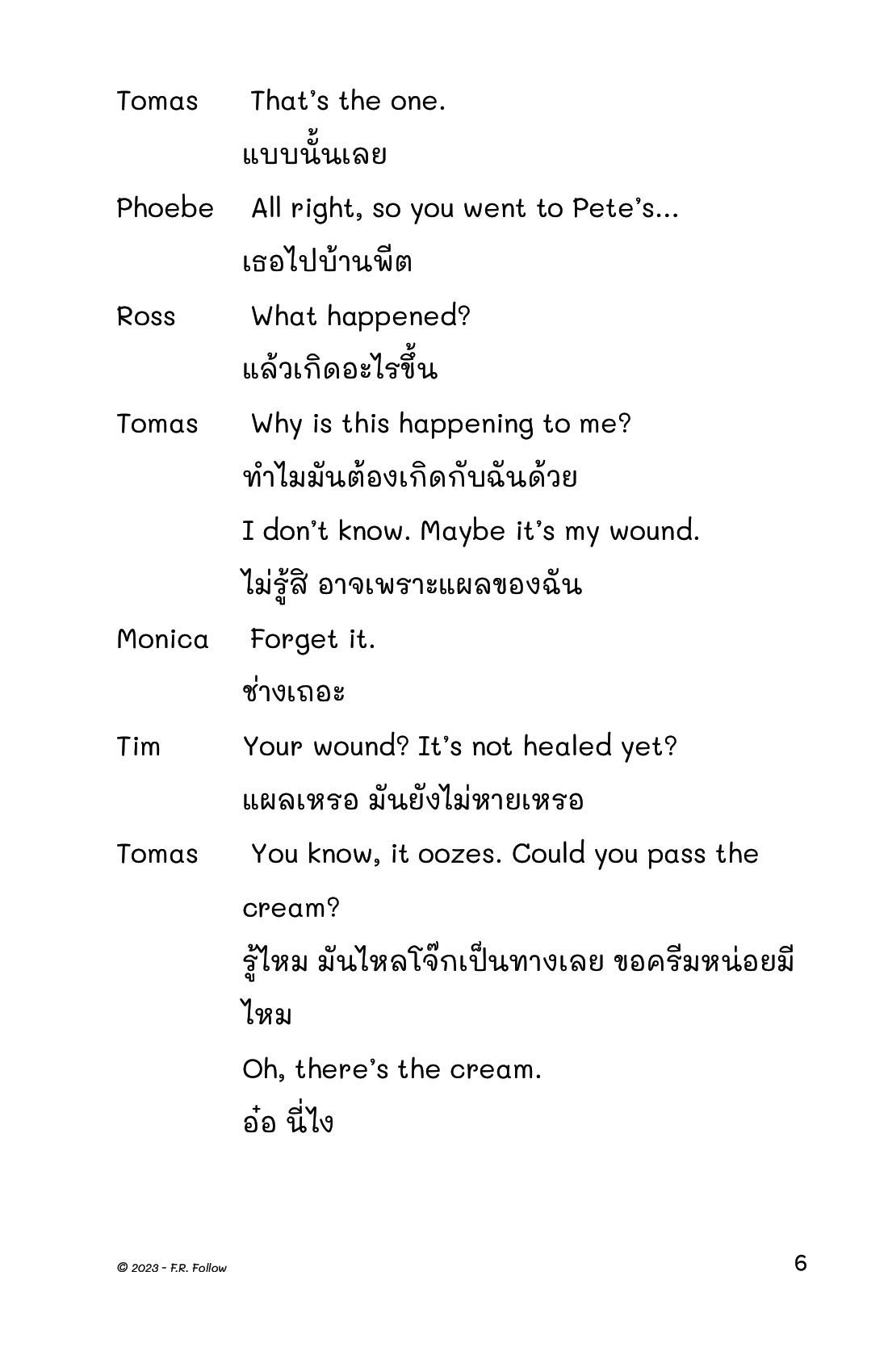 Tomas That's the one.

แบบนั้นเลย

Phoebe All right, so you went to Pete's...

เธอไปบ้านพีต

Ross What happened?

แล้วเกิดอะไรขึ้น

Tomas Why is this happening to me?

ทำไมมันต้องเกิดกับฉันด้วย

I don't know. Maybe it's my wound.

ไม่รู้สิ อาจเพราะแผลของฉัน

Monica Forget it.

ช่างเถอะ

Tim Your wound? It's not healed yet?

แผลเหรอ มันยังไม่หายเหรอ

Tomas You know, it oozes. Could you pass the cream?

รู้ไหม มันไหลโจ๊กเป็นทางเลย ขอครีมหน่อยมีไหม

Oh, there's the cream.

อ๋อ นี่ไง

© 2023 - F.R. Follow

6